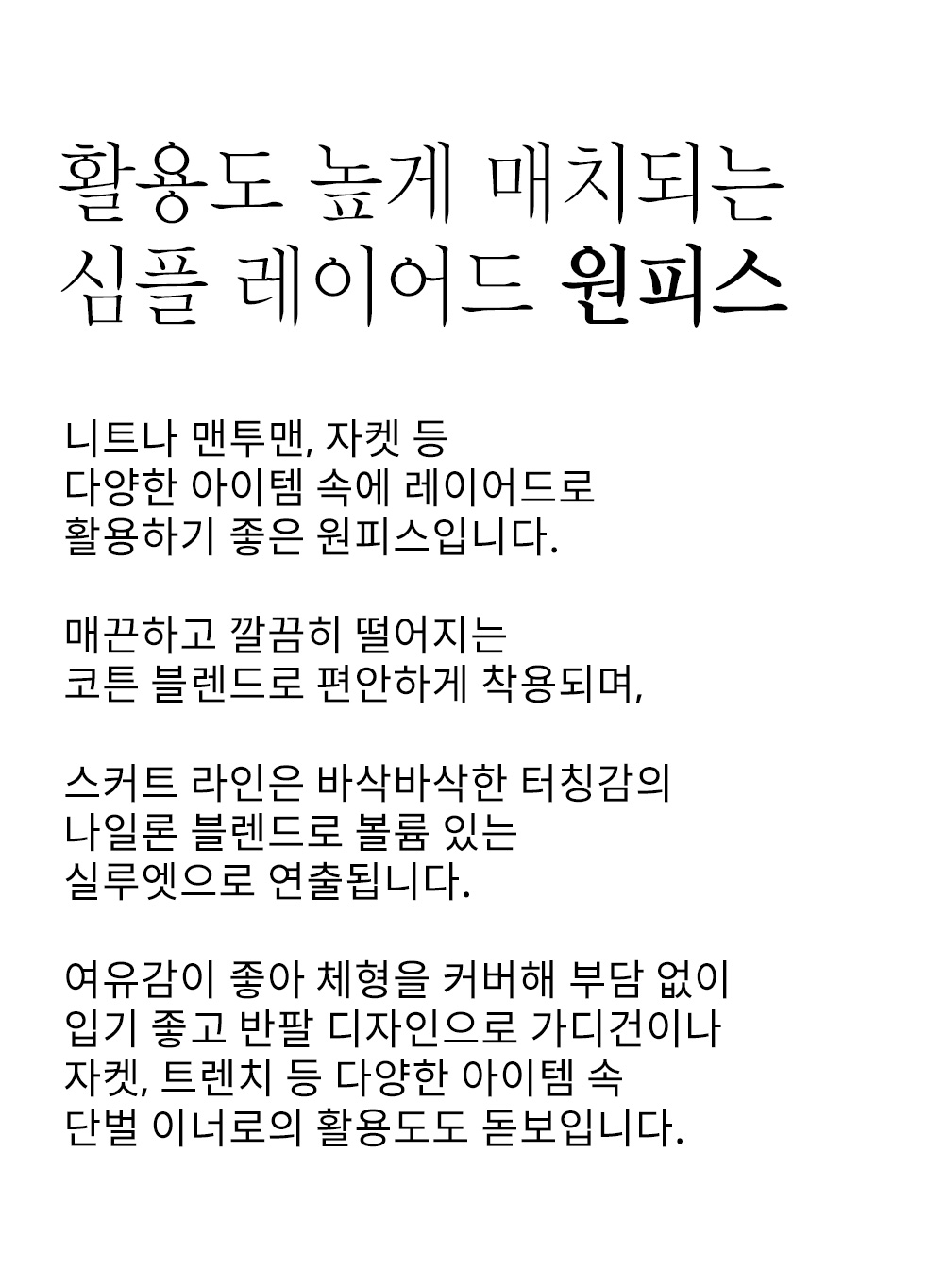 활용도 높게 매치되는
심플 레이어드 원피스

니트나 맨투맨, 자켓 등
다양한 아이템 속에 레이어드로
활용하기 좋은 원피스입니다.

매끈하고 깔끔히 떨어지는
코튼 블렌드로 편안하게 착용되며,

스커트 라인은 바삭바삭한 터칭감의
나일론 블렌드로 볼륨 있는
실루엣으로 연출됩니다.

여유감이 좋아 체형을 커버해 부담 없이
입기 좋고 반팔 디자인으로 가디건이나
자켓, 트렌치 등 다양한 아이템 속
단벌 이너로의 활용도도 돋보입니다.